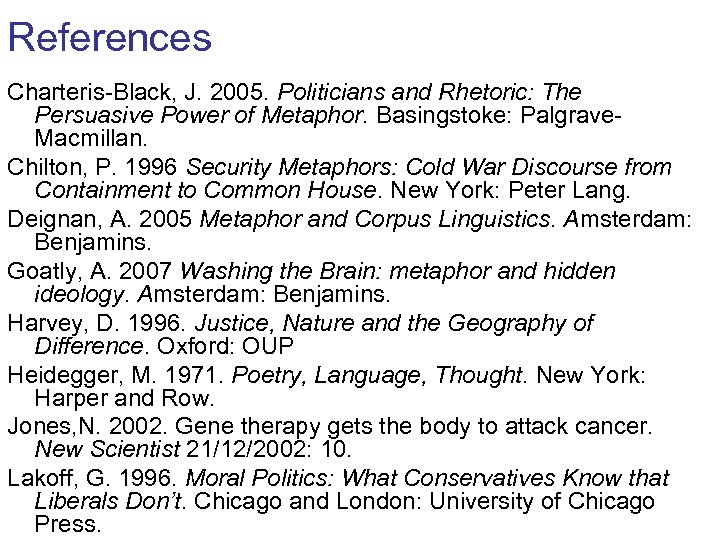 References

Charteris-Black, J. 2005. Politicians and Rhetoric: The Persuasive Power of Metaphor. Basingstoke: Palgrave-Macmillan.

Chilton, P. 1996 Security Metaphors: Cold War Discourse from Containment to Common House. New York: Peter Lang.

Deignan, A. 2005 Metaphor and Corpus Linguistics. Amsterdam: Benjamins.

Goatly, A. 2007 Washing the Brain: metaphor and hidden ideology. Amsterdam: Benjamins.

Harvey, D. 1996. Justice, Nature and the Geography of Difference. Oxford: OUP

Heidegger, M. 1971. Poetry, Language, Thought. New York: Harper and Row.

Jones,N. 2002. Gene therapy gets the body to attack cancer. New Scientist 21/12/2002: 10.

Lakoff, G. 1996. Moral Politics: What Conservatives Know that Liberals Don't. Chicago and London: University of Chicago Press.